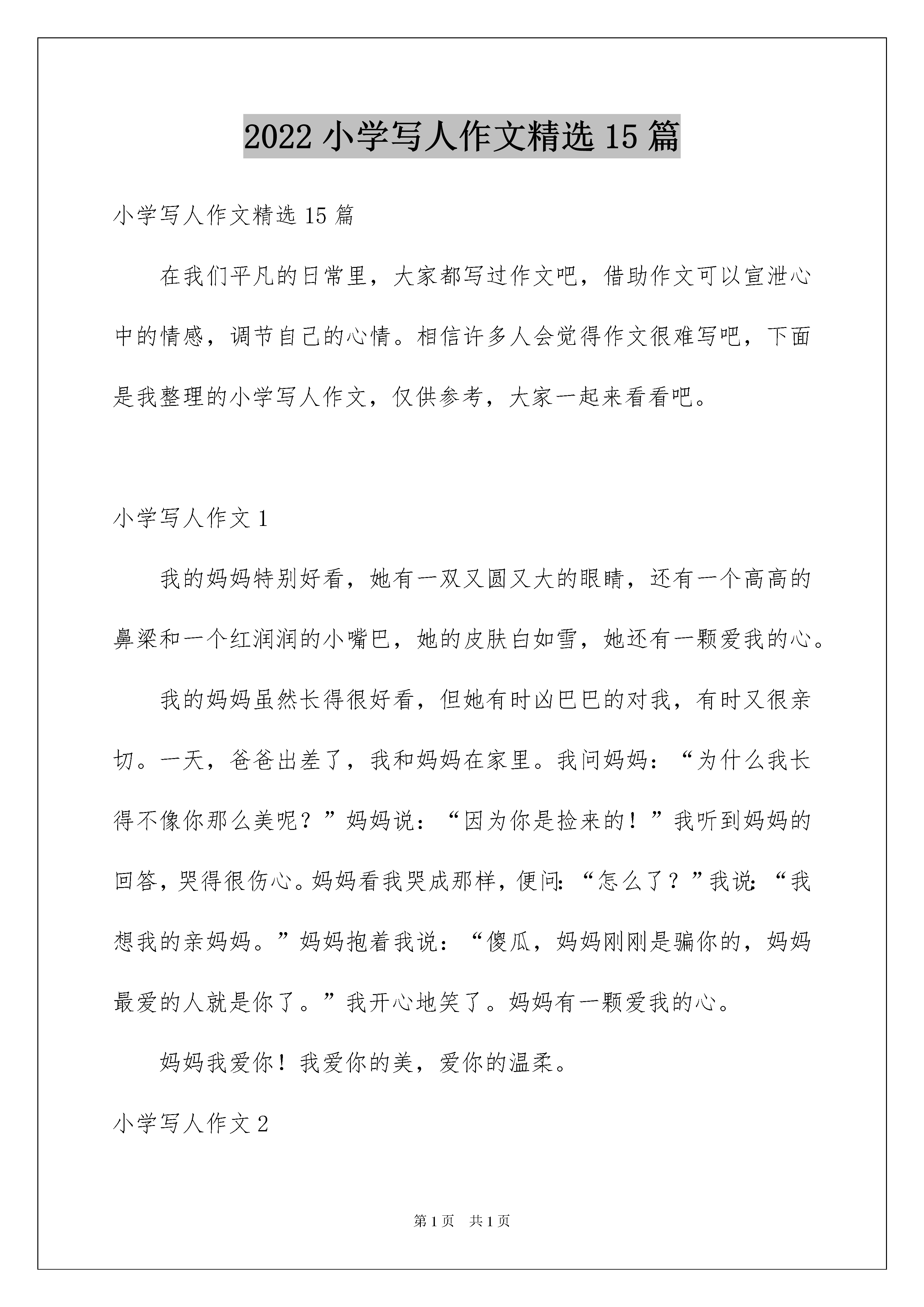 2022 小学写人作文精选 15 篇

小学写人作文精选 15 篇

在我们平凡的日常里，大家都写过作文吧，借助作文可以宣泄心中的情感，调节自己的心情。相信许多人会觉得作文很难写吧，下面是我整理的小学写人作文，仅供参考，大家一起来看看吧。

小学写人作文 1

我的妈妈特别好看，她有一双又圆又大的眼睛，还有一个高高的鼻梁和一个红润润的小嘴巴，她的皮肤白如雪，她还有一颗爱我的心。

我的妈妈虽然长得很好看，但她有时凶巴巴的对我，有时又很亲切。一天，爸爸出差了，我和妈妈在家里。我问妈妈：“为什么我长得不像你那么美呢？”妈妈说：“因为你是捡来的！”我听到妈妈的回答，哭得很伤心。妈妈看我哭成那样，便问：“怎么了？”我说：“我想我的亲妈妈。”妈妈抱着我说：“傻瓜，妈妈刚刚是骗你的，妈妈最爱的人就是你了。”我开心地笑了。妈妈有一颗爱我的心。

妈妈我爱你！我爱你的美，爱你的温柔。

小学写人作文 2

第 1 页　共 1 页